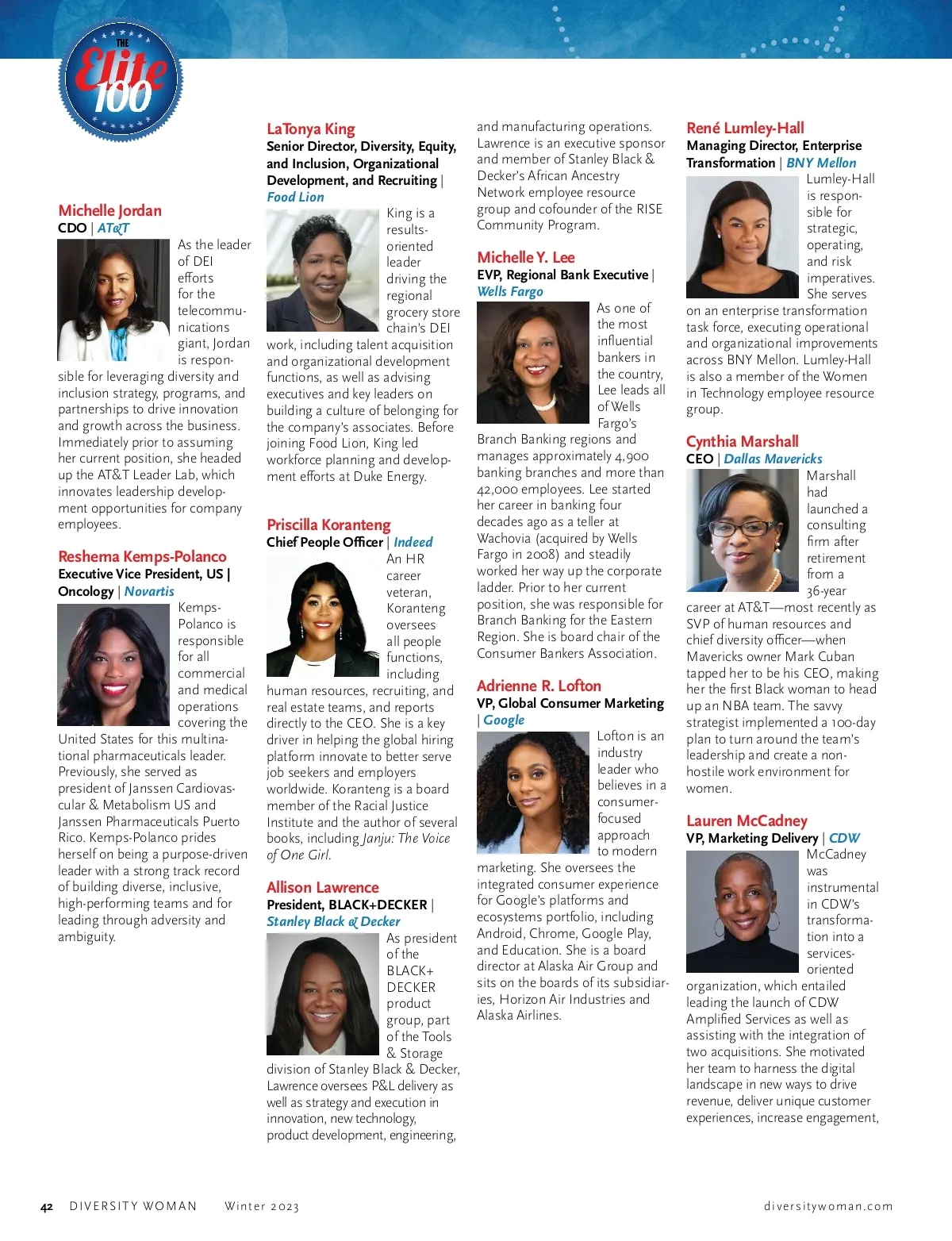 THE Elite 100

Michelle Jordan
CDO | AT&T

As the leader of DEI efforts for the telecommunications giant, Jordan is responsible for leveraging diversity and inclusion strategy, programs, and partnerships to drive innovation and growth across the business. Immediately prior to assuming her current position, she headed up the AT&T Leader Lab, which innovates leadership development opportunities for company employees.

Reshema Kemps-Polanco
Executive Vice President, US | Oncology | Novartis

Kemps-Polanco is responsible for all commercial and medical operations covering the United States for this multinational pharmaceuticals leader. Previously, she served as president of Janssen Cardiovascular & Metabolism US and Janssen Pharmaceuticals Puerto Rico. Kemps-Polanco prides herself on being a purpose-driven leader with a strong track record of building diverse, inclusive, high-performing teams and for leading through adversity and ambiguity.

LaTonya King
Senior Director, Diversity, Equity, and Inclusion, Organizational Development, and Recruiting | Food Lion

King is a results-oriented leader driving the regional grocery store chain's DEI work, including talent acquisition and organizational development functions, as well as advising executives and key leaders on building a culture of belonging for the company's associates. Before joining Food Lion, King led workforce planning and development efforts at Duke Energy.

Priscilla Koranteng
Chief People Officer | Indeed

An HR career veteran, Koranteng oversees all people functions, including human resources, recruiting, and real estate teams, and reports directly to the CEO. She is a key driver in helping the global hiring platform innovate to better serve job seekers and employers worldwide. Koranteng is a board member of the Racial Justice Institute and the author of several books, including Janju: The Voice of One Girl.

Allison Lawrence
President, BLACK+DECKER | Stanley Black & Decker

As president of the BLACK+DECKER product group, part of the Tools & Storage division of Stanley Black & Decker, Lawrence oversees P&L delivery as well as strategy and execution in innovation, new technology, product development, engineering, and manufacturing operations. Lawrence is an executive sponsor and member of Stanley Black & Decker's African Ancestry Network employee resource group and cofounder of the RISE Community Program.

Michelle Y. Lee
EVP, Regional Bank Executive | Wells Fargo

As one of the most influential bankers in the country, Lee leads all of Wells Fargo's Branch Banking regions and manages approximately 4,900 banking branches and more than 42,000 employees. Lee started her career in banking four decades ago as a teller at Wachovia (acquired by Wells Fargo in 2008) and steadily worked her way up the corporate ladder. Prior to her current position, she was responsible for Branch Banking for the Eastern Region. She is board chair of the Consumer Bankers Association.

Adrienne R. Lofton
VP, Global Consumer Marketing | Google

Lofton is an industry leader who believes in a consumer-focused approach to modern marketing. She oversees the integrated consumer experience for Google's platforms and ecosystems portfolio, including Android, Chrome, Google Play, and Education. She is a board director at Alaska Air Group and sits on the boards of its subsidiaries, Horizon Air Industries and Alaska Airlines.

René Lumley-Hall
Managing Director, Enterprise Transformation | BNY Mellon

Lumley-Hall is responsible for strategic, operating, and risk imperatives. She serves on an enterprise transformation task force, executing operational and organizational improvements across BNY Mellon. Lumley-Hall is also a member of the Women in Technology employee resource group.

Cynthia Marshall
CEO | Dallas Mavericks

Marshall had launched a consulting firm after retirement from a 36-year career at AT&T—most recently as SVP of human resources and chief diversity officer—when Mavericks owner Mark Cuban tapped her to be his CEO, making her the first Black woman to head up an NBA team. The savvy strategist implemented a 100-day plan to turn around the team's leadership and create a non-hostile work environment for women.

Lauren McCadney
VP, Marketing Delivery | CDW

McCadney was instrumental in CDW's transformation into a services-oriented organization, which entailed leading the launch of CDW Amplified Services as well as assisting with the integration of two acquisitions. She motivated her team to harness the digital landscape in new ways to drive revenue, deliver unique customer experiences, increase engagement,

42 DIVERSITY WOMAN Winter 2023 diversitywoman.com